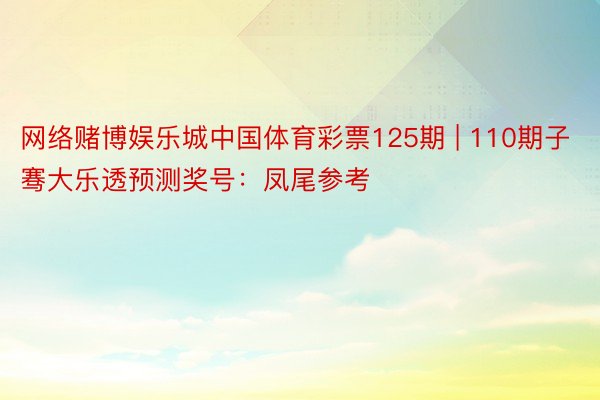 网络赌博娱乐城中国体育彩票125期 | 110期子骞大乐透预测奖号：凤尾参考